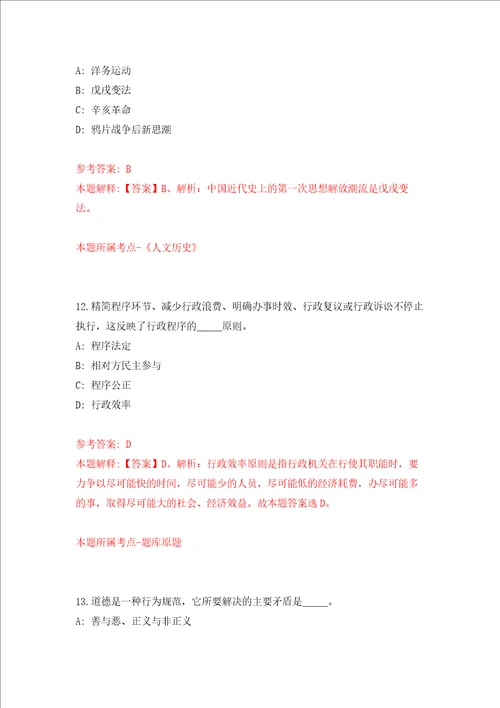 A: 洋务运动

B: 戊戌变法

C: 辛亥革命

D: 鸦片战争后新思潮

参考答案: B

本题解释:【答案】B。解析:中国近代史上的第一次思想解放潮流是戊戌变法。

本题所属考点-《人文历史》

12.精简程序环节、减少行政浪费、明确办事时效、行政复议或行政诉讼不停止执行,这反映了行政程序的_____原则。

A: 程序法定

B: 相对方民主参与

C: 程序公正

D: 行政效率

参考答案: D

本题解释:【答案】D。解析:行政效率原则是指行政机关在行使其职能时,要力争以尽可能快的时间,尽可能少的人员,尽可能低的经济耗费,办尽可能多的事,取得尽可能大的社会、经济效益。故本题答案选D。

本题所属考点-题库原题

13.道德是一种行为规范,它所要解决的主要矛盾是_____。

A: 善与恶、正义与非正义